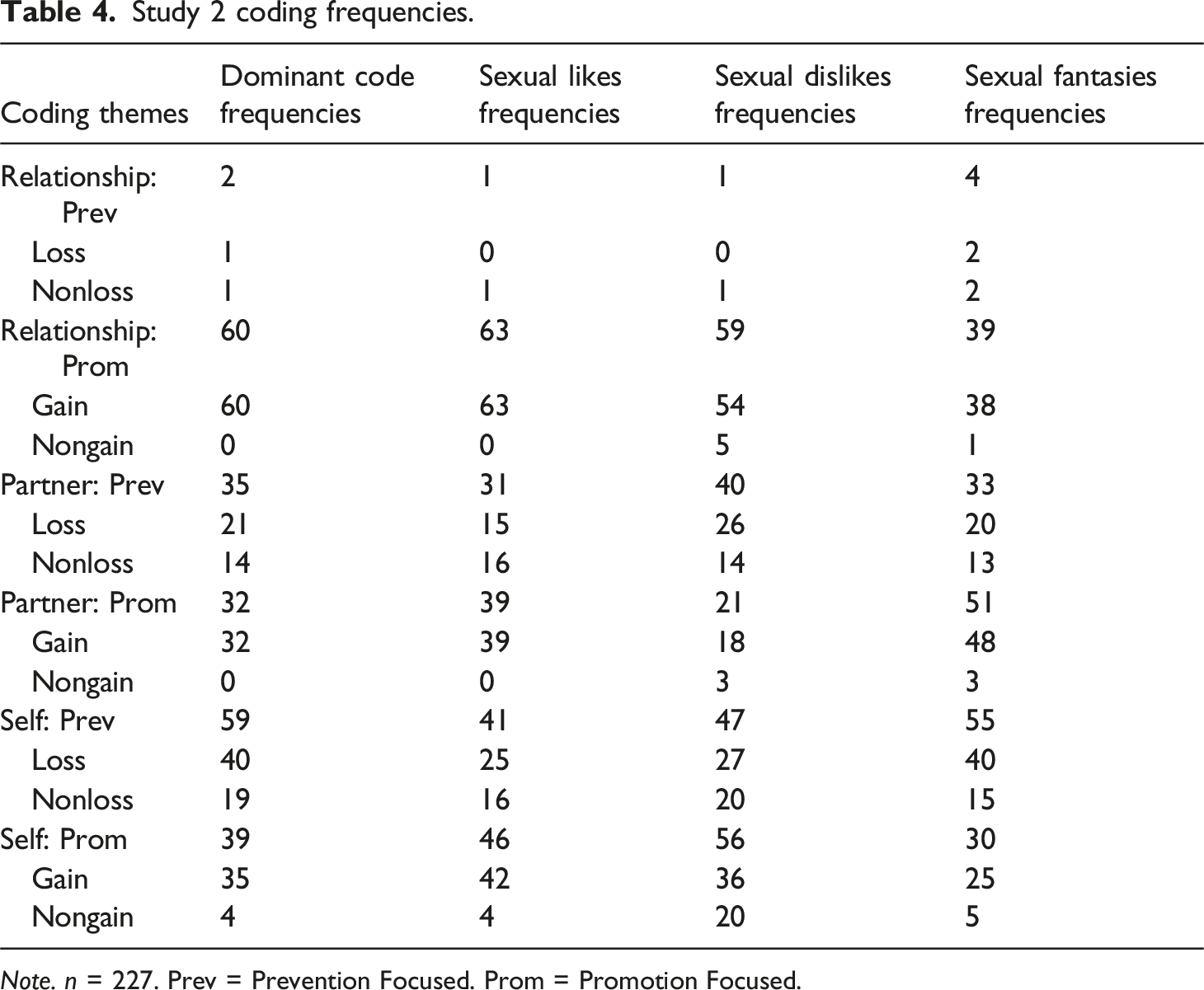 Table 4. Study 2 coding frequencies.

| Coding themes | Dominant code frequencies | Sexual likes frequencies | Sexual dislikes frequencies | Sexual fantasies frequencies |
|---|---|---|---|---|
| Relationship: Prev | 2 | 1 | 1 | 4 |
| Loss | 1 | 0 | 0 | 2 |
| Nonloss | 1 | 1 | 1 | 2 |
| Relationship: Prom | 60 | 63 | 59 | 39 |
| Gain | 60 | 63 | 54 | 38 |
| Nongain | 0 | 0 | 5 | 1 |
| Partner: Prev | 35 | 31 | 40 | 33 |
| Loss | 21 | 15 | 26 | 20 |
| Nonloss | 14 | 16 | 14 | 13 |
| Partner: Prom | 32 | 39 | 21 | 51 |
| Gain | 32 | 39 | 18 | 48 |
| Nongain | 0 | 0 | 3 | 3 |
| Self: Prev | 59 | 41 | 47 | 55 |
| Loss | 40 | 25 | 27 | 40 |
| Nonloss | 19 | 16 | 20 | 15 |
| Self: Prom | 39 | 46 | 56 | 30 |
| Gain | 35 | 42 | 36 | 25 |
| Nongain | 4 | 4 | 20 | 5 |

Note. n = 227. Prev = Prevention Focused. Prom = Promotion Focused.